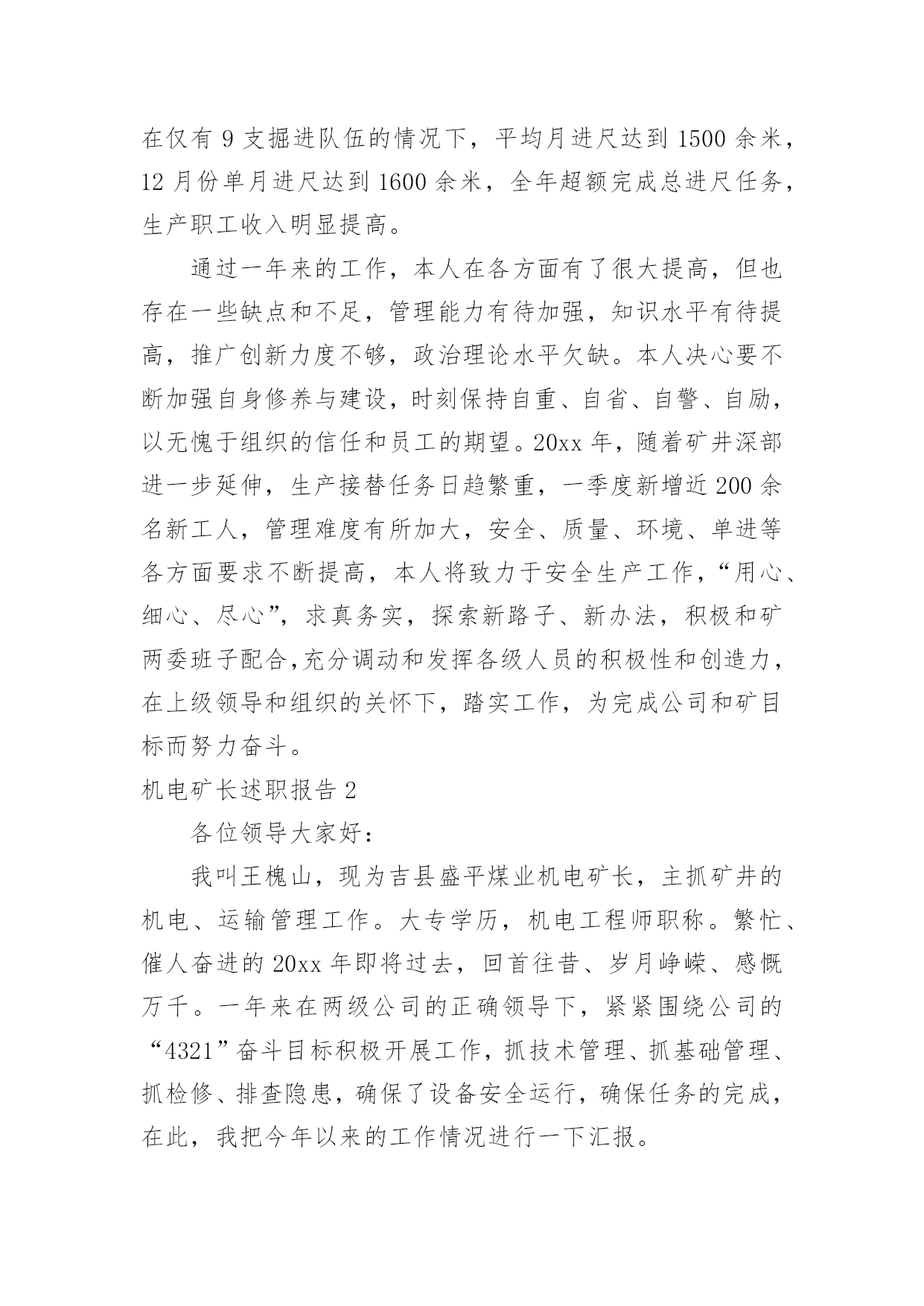 在仅有 9 支掘进队伍的情况下，平均月进尺达到 1500 余米，12 月份单月进尺达到 1600 余米，全年超额完成总进尺任务，生产职工收入明显提高。

通过一年来的工作，本人在各方面有了很大提高，但也存在一些缺点和不足，管理能力有待加强，知识水平有待提高，推广创新力度不够，政治理论水平欠缺。本人决心要不断加强自身修养与建设，时刻保持自重、自省、自警、自励，以无愧于组织的信任和员工的期望。20xx 年，随着矿井深部进一步延伸，生产接替任务日趋繁重，一季度新增近 200 余名新工人，管理难度有所加大，安全、质量、环境、单进等各方面要求不断提高，本人将致力于安全生产工作，“用心、细心、尽心”，求真务实，探索新路子、新办法，积极和矿两委班子配合,充分调动和发挥各级人员的积极性和创造力，在上级领导和组织的关怀下，踏实工作，为完成公司和矿目标而努力奋斗。

机电矿长述职报告 2

各位领导大家好：

我叫王槐山，现为吉县盛平煤业机电矿长，主抓矿井的机电、运输管理工作。大专学历，机电工程师职称。繁忙、催人奋进的 20xx 年即将过去，回首往昔、岁月峥嵘、感慨万千。一年来在两级公司的正确领导下，紧紧围绕公司的“4321”奋斗目标积极开展工作，抓技术管理、抓基础管理、抓检修、排查隐患，确保了设备安全运行，确保任务的完成，在此，我把今年以来的工作情况进行一下汇报。